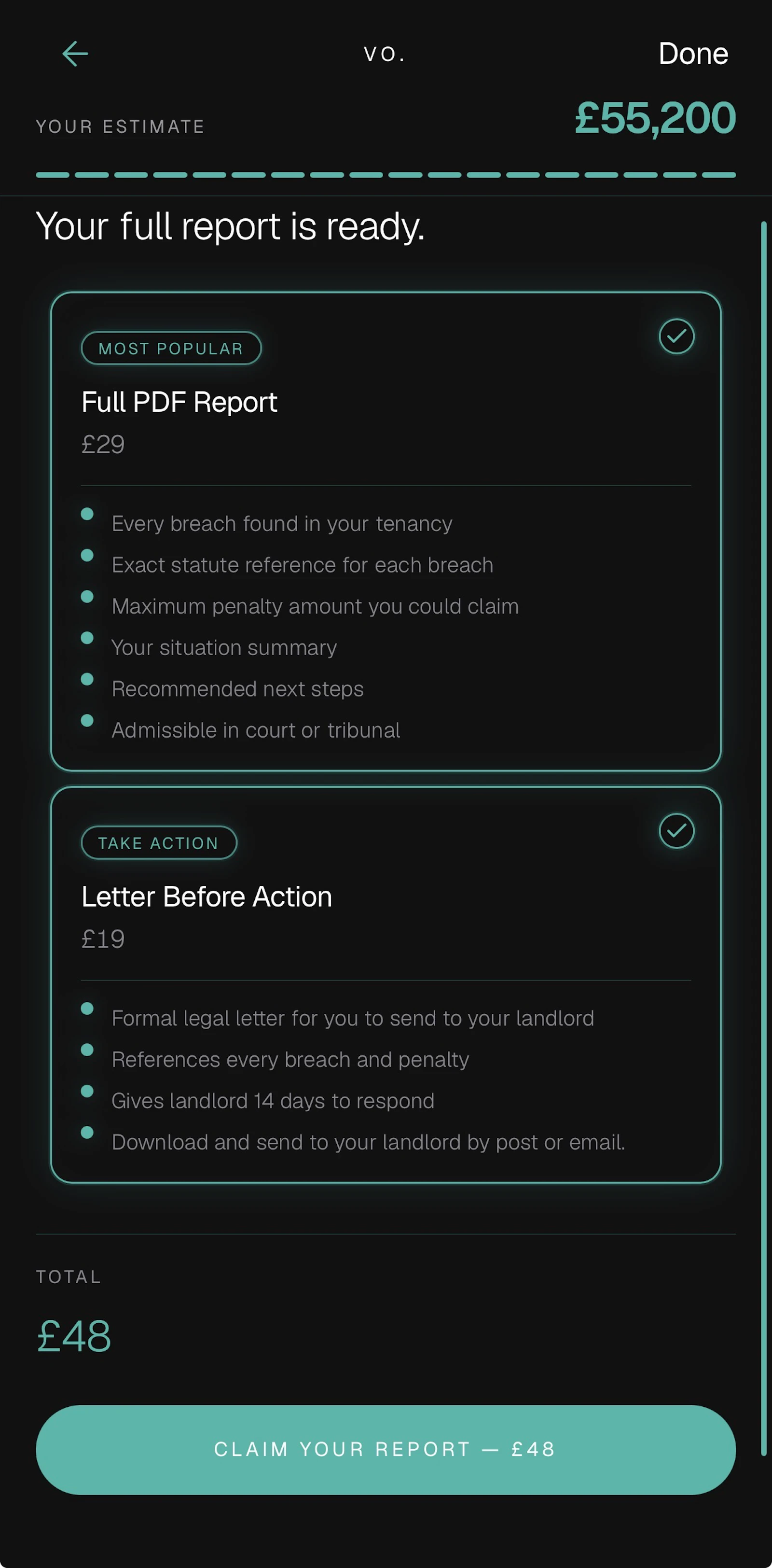 VO.

Done

YOUR ESTIMATE

£55,200

Your full report is ready.

MOST POPULAR

Full PDF Report

£29

- Every breach found in your tenancy
- Exact statute reference for each breach
- Maximum penalty amount you could claim
- Your situation summary
- Recommended next steps
- Admissible in court or tribunal

TAKE ACTION

Letter Before Action

£19

- Formal legal letter for you to send to your landlord
- References every breach and penalty
- Gives landlord 14 days to respond
- Download and send to your landlord by post or email.

TOTAL

£48

CLAIM YOUR REPORT — £48